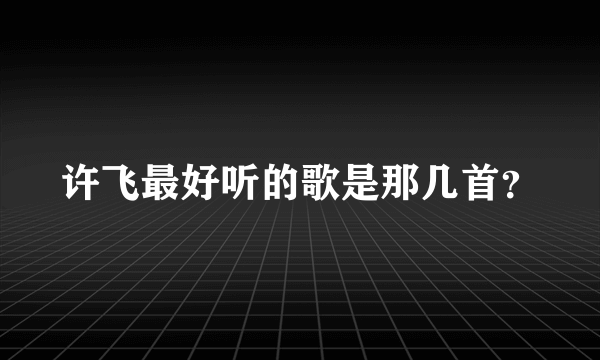 许飞最好听的歌是那几首?